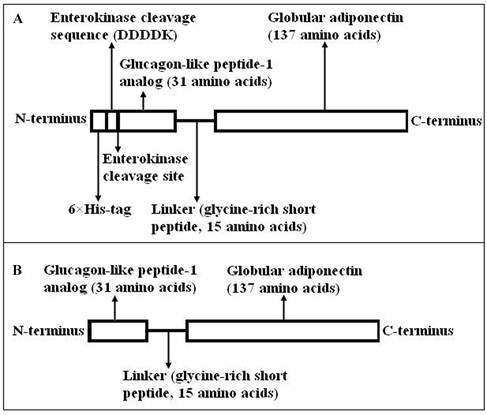 A

Enterokinase cleavage sequence (DDDDK)

Globular adiponectin (137 amino acids)

Glucagon-like peptide-1 analog (31 amino acids)

N-terminus

C-terminus

Enterokinase cleavage site

6×His-tag

Linker (glycine-rich short peptide, 15 amino acids)

B

Glucagon-like peptide-1 analog (31 amino acids)

Globular adiponectin (137 amino acids)

N-terminus

C-terminus

Linker (glycine-rich short peptide, 15 amino acids)